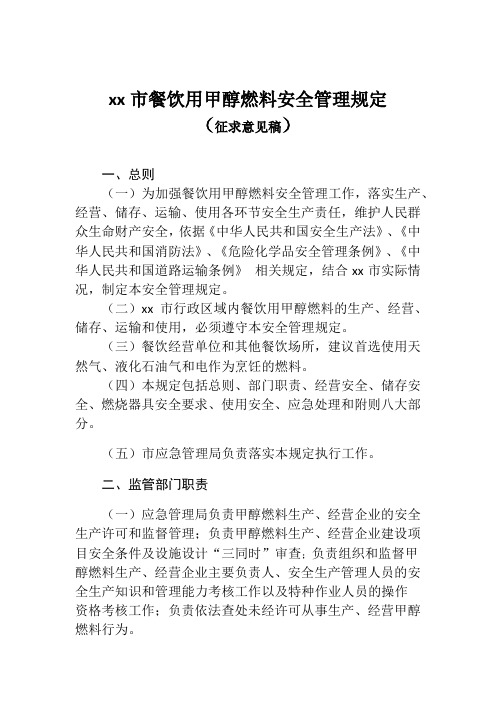 xx 市餐饮用甲醇燃料安全管理规定
（征求意见稿）

一、总则

（一）为加强餐饮用甲醇燃料安全管理工作，落实生产、经营、储存、运输、使用各环节安全生产责任，维护人民群众生命财产安全，依据《中华人民共和国安全生产法》、《中华人民共和国消防法》、《危险化学品安全管理条例》、《中华人民共和国道路运输条例》 相关规定，结合 xx 市实际情况，制定本安全管理规定。

（二）xx 市行政区域内餐饮用甲醇燃料的生产、经营、储存、运输和使用，必须遵守本安全管理规定。

（三）餐饮经营单位和其他餐饮场所，建议首选使用天然气、液化石油气和电作为烹饪的燃料。

（四）本规定包括总则、部门职责、经营安全、储存安全、燃烧器具安全要求、使用安全、应急处理和附则八大部分。

（五）市应急管理局负责落实本规定执行工作。

二、监管部门职责

（一）应急管理局负责甲醇燃料生产、经营企业的安全生产许可和监督管理；负责甲醇燃料生产、经营企业建设项目安全条件及设施设计“三同时”审查；负责组织和监督甲醇燃料生产、经营企业主要负责人、安全生产管理人员的安全生产知识和管理能力考核工作以及特种作业人员的操作资格考核工作；负责依法查处未经许可从事生产、经营甲醇燃料行为。